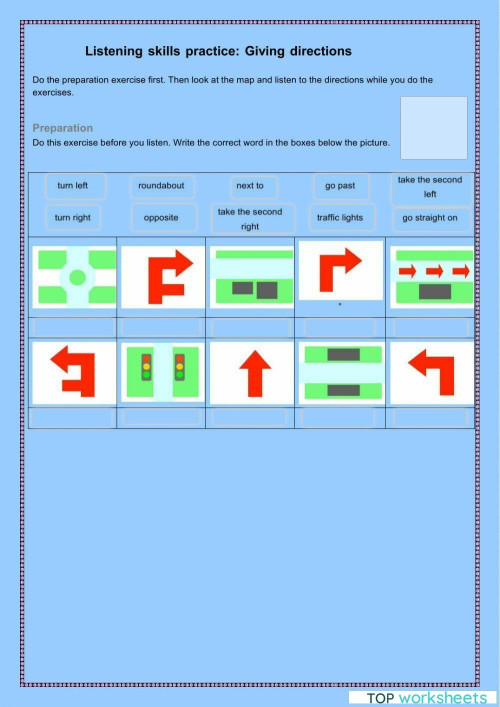 Listening skills practice: Giving directions

Do the preparation exercise first. Then look at the map and listen to the directions while you do the exercises.

Preparation
Do this exercise before you listen. Write the correct word in the boxes below the picture.

| turn left | roundabout | next to | go past | take the second left |
|---|---|---|---|---|
| turn right | opposite | take the second right | traffic lights | go straight on |

TOP worksheets